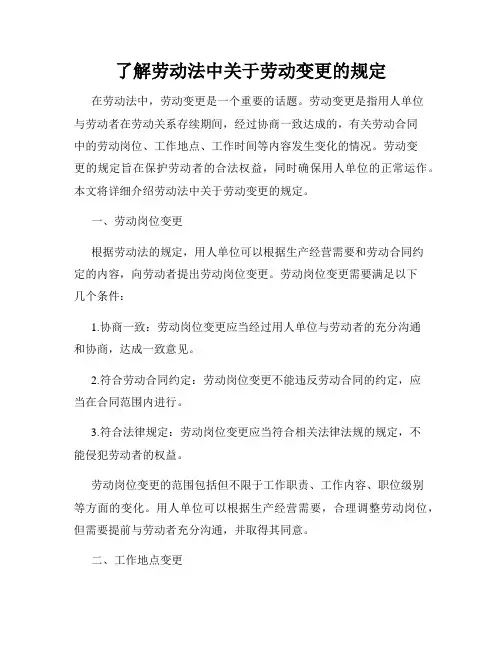 了解劳动法中关于劳动变更的规定

在劳动法中，劳动变更是一个重要的话题。劳动变更是指用人单位与劳动者在劳动关系存续期间，经过协商一致达成的，有关劳动合同中的劳动岗位、工作地点、工作时间等内容发生变化的情况。劳动变更的规定旨在保护劳动者的合法权益，同时确保用人单位的正常运作。本文将详细介绍劳动法中关于劳动变更的规定。

一、劳动岗位变更

根据劳动法的规定，用人单位可以根据生产经营需要和劳动合同约定的内容，向劳动者提出劳动岗位变更。劳动岗位变更需要满足以下几个条件：

1.协商一致：劳动岗位变更应当经过用人单位与劳动者的充分沟通和协商，达成一致意见。

2.符合劳动合同约定：劳动岗位变更不能违反劳动合同的约定，应当在合同范围内进行。

3.符合法律规定：劳动岗位变更应当符合相关法律法规的规定，不能侵犯劳动者的权益。

劳动岗位变更的范围包括但不限于工作职责、工作内容、职位级别等方面的变化。用人单位可以根据生产经营需要，合理调整劳动岗位，但需要提前与劳动者充分沟通，并取得其同意。

二、工作地点变更